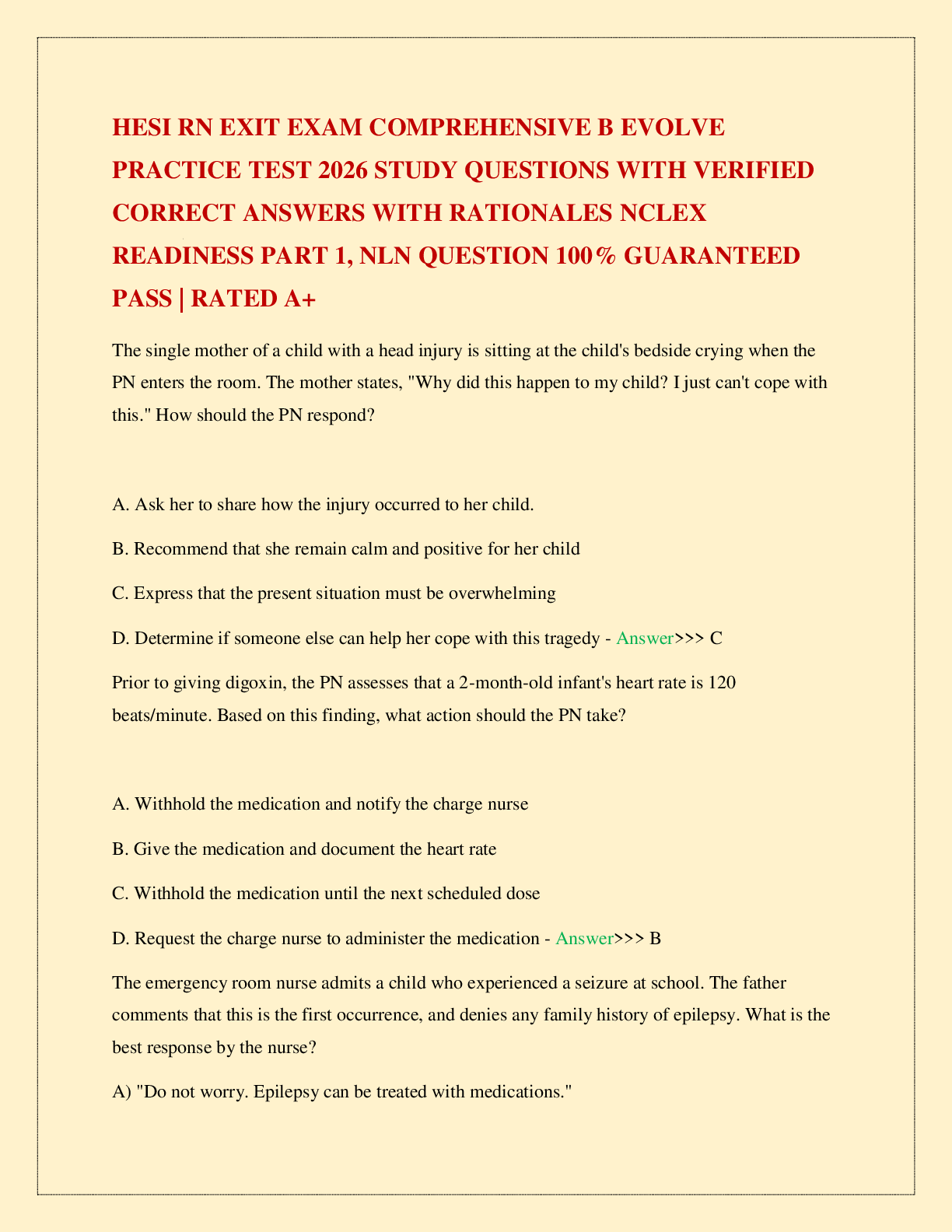 HESI RN EXIT EXAM COMPREHENSIVE B EVOLVE PRACTICE TEST 2026 STUDY QUESTIONS WITH VERIFIED CORRECT ANSWERS WITH RATIONALES NCLEX READINESS PART 1, NLN QUESTION 100% GUARANTEED PASS | RATED A+

The single mother of a child with a head injury is sitting at the child's bedside crying when the PN enters the room. The mother states, "Why did this happen to my child? I just can't cope with this." How should the PN respond?

A. Ask her to share how the injury occurred to her child.

B. Recommend that she remain calm and positive for her child

C. Express that the present situation must be overwhelming

D. Determine if someone else can help her cope with this tragedy - Answer>>> C

Prior to giving digoxin, the PN assesses that a 2-month-old infant's heart rate is 120 beats/minute. Based on this finding, what action should the PN take?

A. Withhold the medication and notify the charge nurse

B. Give the medication and document the heart rate

C. Withhold the medication until the next scheduled dose

D. Request the charge nurse to administer the medication - Answer>>> B

The emergency room nurse admits a child who experienced a seizure at school. The father comments that this is the first occurrence, and denies any family history of epilepsy. What is the best response by the nurse?

A) "Do not worry. Epilepsy can be treated with medications."